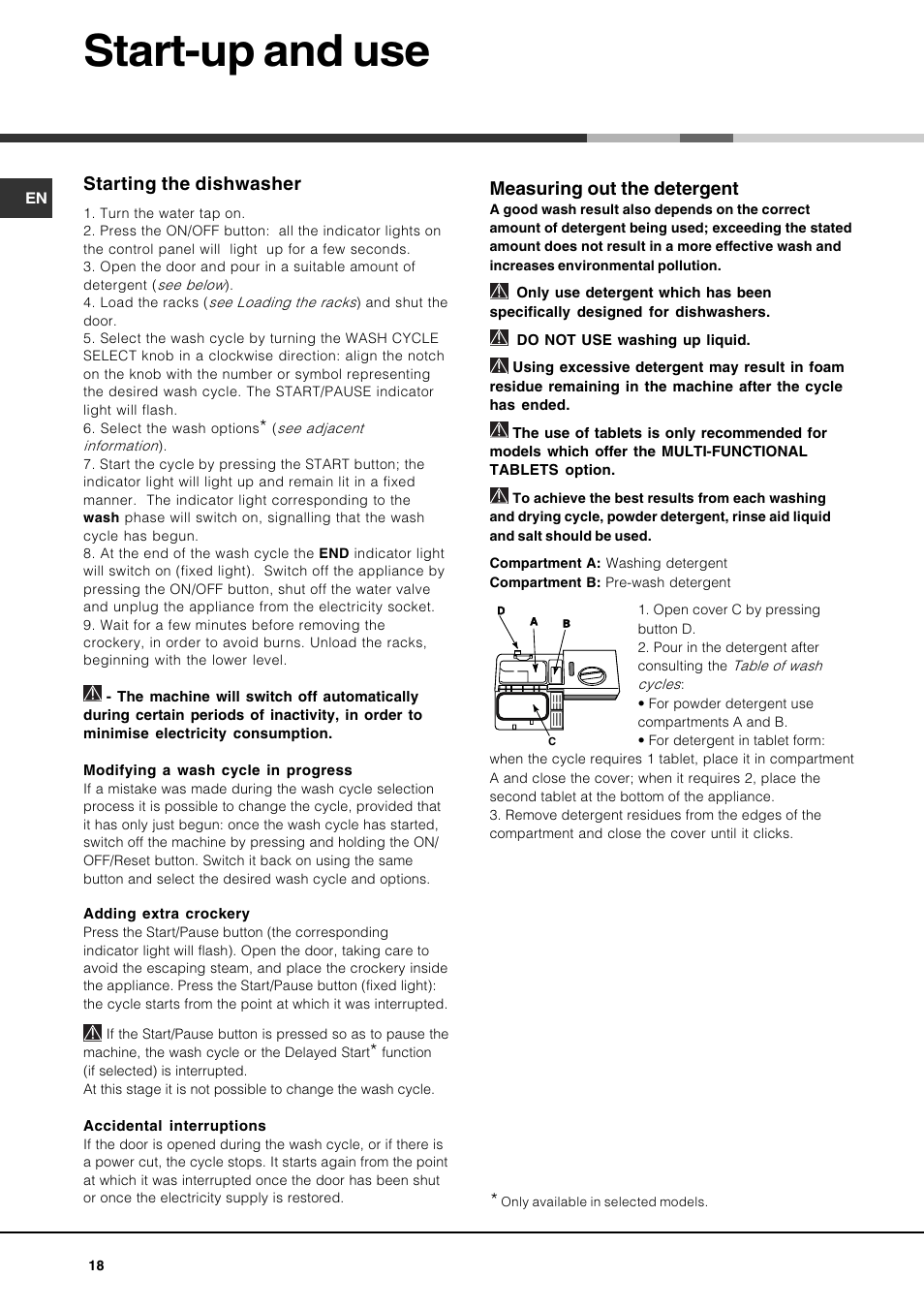 Start-up and use

EN

Starting the dishwasher

1. Turn the water tap on.
2. Press the ON/OFF button: all the indicator lights on the control panel will light up for a few seconds.
3. Open the door and pour in a suitable amount of detergent (see below).
4. Load the racks (see Loading the racks) and shut the door.
5. Select the wash cycle by turning the WASH CYCLE SELECT knob in a clockwise direction: align the notch on the knob with the number or symbol representing the desired wash cycle. The START/PAUSE indicator light will flash.
6. Select the wash options* (see adjacent information).
7. Start the cycle by pressing the START button; the indicator light will light up and remain lit in a fixed manner. The indicator light corresponding to the wash phase will switch on, signalling that the wash cycle has begun.
8. At the end of the wash cycle the END indicator light will switch on (fixed light). Switch off the appliance by pressing the ON/OFF button, shut off the water valve and unplug the appliance from the electricity socket.
9. Wait for a few minutes before removing the crockery, in order to avoid burns. Unload the racks, beginning with the lower level.

- The machine will switch off automatically during certain periods of inactivity, in order to minimise electricity consumption.

Modifying a wash cycle in progress
If a mistake was made during the wash cycle selection process it is possible to change the cycle, provided that it has only just begun: once the wash cycle has started, switch off the machine by pressing and holding the ON/OFF/Reset button. Switch it back on using the same button and select the desired wash cycle and options.

Adding extra crockery
Press the Start/Pause button (the corresponding indicator light will flash). Open the door, taking care to avoid the escaping steam, and place the crockery inside the appliance. Press the Start/Pause button (fixed light): the cycle starts from the point at which it was interrupted.

If the Start/Pause button is pressed so as to pause the machine, the wash cycle or the Delayed Start* function (if selected) is interrupted.
At this stage it is not possible to change the wash cycle.

Accidental interruptions
If the door is opened during the wash cycle, or if there is a power cut, the cycle stops. It starts again from the point at which it was interrupted once the door has been shut or once the electricity supply is restored.

Measuring out the detergent
A good wash result also depends on the correct amount of detergent being used; exceeding the stated amount does not result in a more effective wash and increases environmental pollution.

Only use detergent which has been specifically designed for dishwashers.

DO NOT USE washing up liquid.

Using excessive detergent may result in foam residue remaining in the machine after the cycle has ended.

The use of tablets is only recommended for models which offer the MULTI-FUNCTIONAL TABLETS option.

To achieve the best results from each washing and drying cycle, powder detergent, rinse aid liquid and salt should be used.

Compartment A: Washing detergent
Compartment B: Pre-wash detergent

D
A
B
C

1. Open cover C by pressing button D.
2. Pour in the detergent after consulting the Table of wash cycles:
• For powder detergent use compartments A and B.
• For detergent in tablet form: when the cycle requires 1 tablet, place it in compartment A and close the cover; when it requires 2, place the second tablet at the bottom of the appliance.
3. Remove detergent residues from the edges of the compartment and close the cover until it clicks.

* Only available in selected models.

18